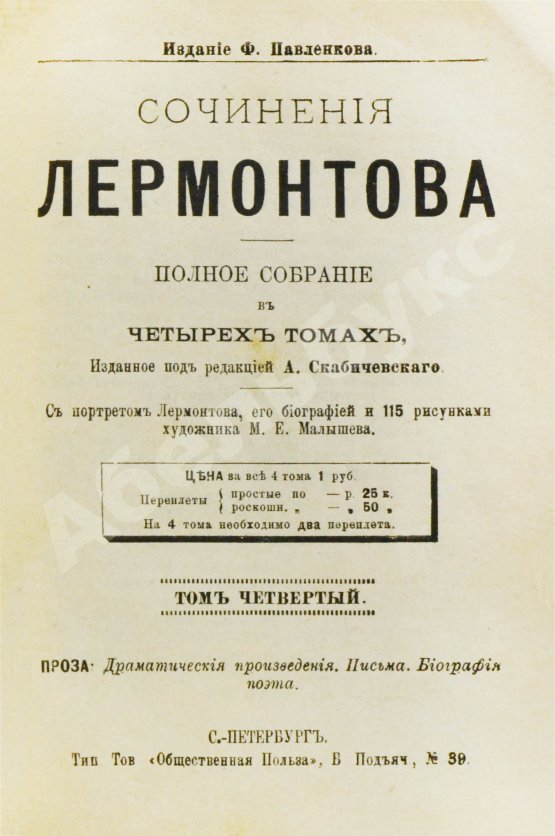 Изданіе Ф. Павленкова.

СОЧИНЕНІЯ

ЛЕРМОНТОВА

ПОЛНОЕ СОБРАНІЕ

въ

ЧЕТЫРЕХЪ ТОМАХЪ,

Изданное подъ редакціей А. Скабичевскаго.

Съ портретомъ Лермонтова, его біографіей и 115 рисунками художника М. Е. Малышева.

ЦѢНА за всѣ 4 тома 1 руб.
Переплеты { простые по — р. 25 к.
{ роскошн. „ — „ 50 „
На 4 тома необходимо два переплета.

ТОМЪ ЧЕТВЕРТЫЙ.

ПРОЗА. Драматическія произведенія. Письма. Біографія поэта.

С.-ПЕТЕРБУРГЪ.

Тип. Тов. «Общественная Польза», Б. Подъяч., № 39.